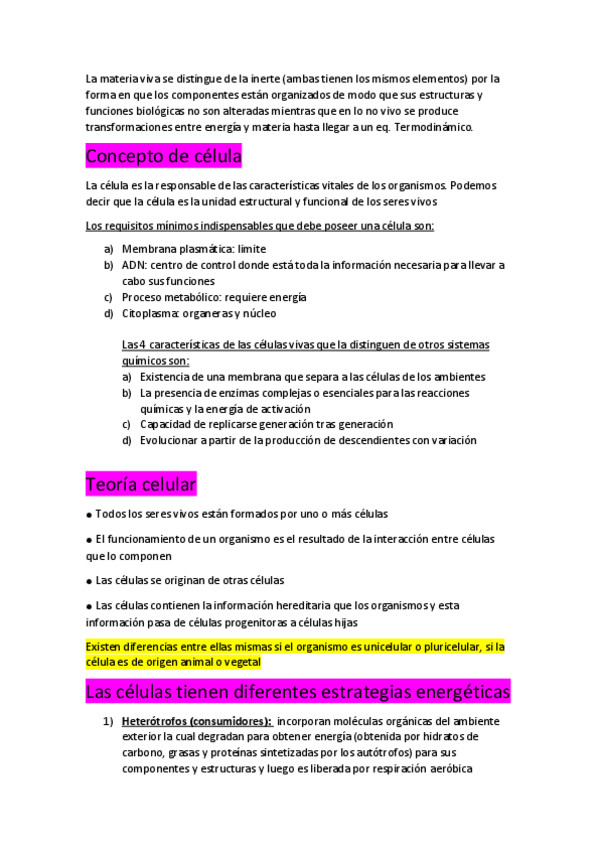 La materia viva se distingue de la inerte (ambas tienen los mismos elementos) por la forma en que los componentes están organizados de modo que sus estructuras y funciones biológicas no son alteradas mientras que en lo no vivo se produce transformaciones entre energía y materia hasta llegar a un eq. Termodinámico.

Concepto de célula

La célula es la responsable de las características vitales de los organismos. Podemos decir que la célula es la unidad estructural y funcional de los seres vivos

Los requisitos mínimos indispensables que debe poseer una célula son:

a) Membrana plasmática: limite
b) ADN: centro de control donde está toda la información necesaria para llevar a cabo sus funciones
c) Proceso metabólico: requiere energía
d) Citoplasma: organeras y núcleo

Las 4 características de las células vivas que la distinguen de otros sistemas químicos son:
a) Existencia de una membrana que separa a las células de los ambientes
b) La presencia de enzimas complejas o esenciales para las reacciones químicas y la energía de activación
c) Capacidad de replicarse generación tras generación
d) Evolucionar a partir de la producción de descendientes con variación

Teoría celular

● Todos los seres vivos están formados por uno o más células

● El funcionamiento de un organismo es el resultado de la interacción entre células que lo componen

● Las células se originan de otras células

● Las células contienen la información hereditaria que los organismos y esta información pasa de células progenitoras a células hijas

Existen diferencias entre ellas mismas si el organismo es unicelular o pluricelular, si la célula es de origen animal o vegetal

Las células tienen diferentes estrategias energéticas

1) Heterótrofos (consumidores): incorporan moléculas orgánicas del ambiente exterior la cual degradan para obtener energía (obtenida por hidratos de carbono, grasas y proteínas sintetizadas por los autótrofos) para sus componentes y estructuras y luego es liberada por respiración aeróbica